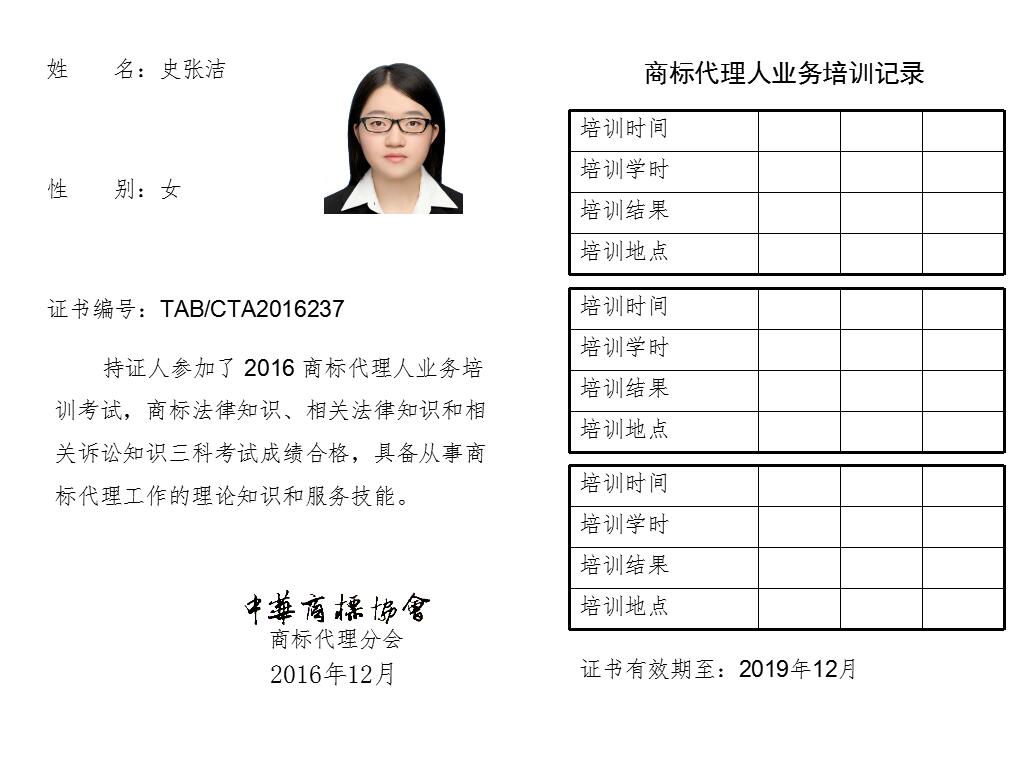 姓　　名：史张洁

性　　别：女

证书编号：TAB/CTA2016237

持证人参加了 2016 商标代理人业务培训考试，商标法律知识、相关法律知识和相关诉讼知识三科考试成绩合格，具备从事商标代理工作的理论知识和服务技能。

中華商標協會
商标代理分会
2016年12月

商标代理人业务培训记录

| 培训时间 | | | |
|---|---|---|---|
| 培训学时 | | | |
| 培训结果 | | | |
| 培训地点 | | | |

| 培训时间 | | | |
|---|---|---|---|
| 培训学时 | | | |
| 培训结果 | | | |
| 培训地点 | | | |

| 培训时间 | | | |
|---|---|---|---|
| 培训学时 | | | |
| 培训结果 | | | |
| 培训地点 | | | |

证书有效期至：2019年12月